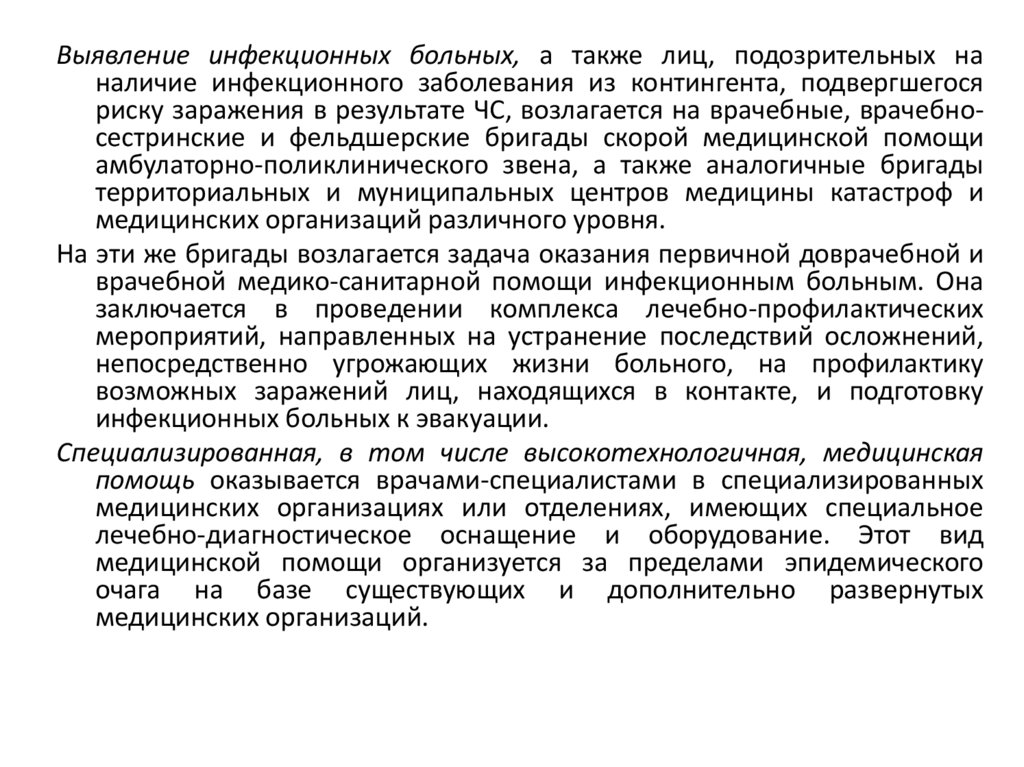 Выявление инфекционных больных, а также лиц, подозрительных на наличие инфекционного заболевания из контингента, подвергшегося риску заражения в результате ЧС, возлагается на врачебные, врачебно-сестринские и фельдшерские бригады скорой медицинской помощи амбулаторно-поликлинического звена, а также аналогичные бригады территориальных и муниципальных центров медицины катастроф и медицинских организаций различного уровня.

На эти же бригады возлагается задача оказания первичной доврачебной и врачебной медико-санитарной помощи инфекционным больным. Она заключается в проведении комплекса лечебно-профилактических мероприятий, направленных на устранение последствий осложнений, непосредственно угрожающих жизни больного, на профилактику возможных заражений лиц, находящихся в контакте, и подготовку инфекционных больных к эвакуации.

Специализированная, в том числе высокотехнологичная, медицинская помощь оказывается врачами-специалистами в специализированных медицинских организациях или отделениях, имеющих специальное лечебно-диагностическое оснащение и оборудование. Этот вид медицинской помощи организуется за пределами эпидемического очага на базе существующих и дополнительно развернутых медицинских организаций.